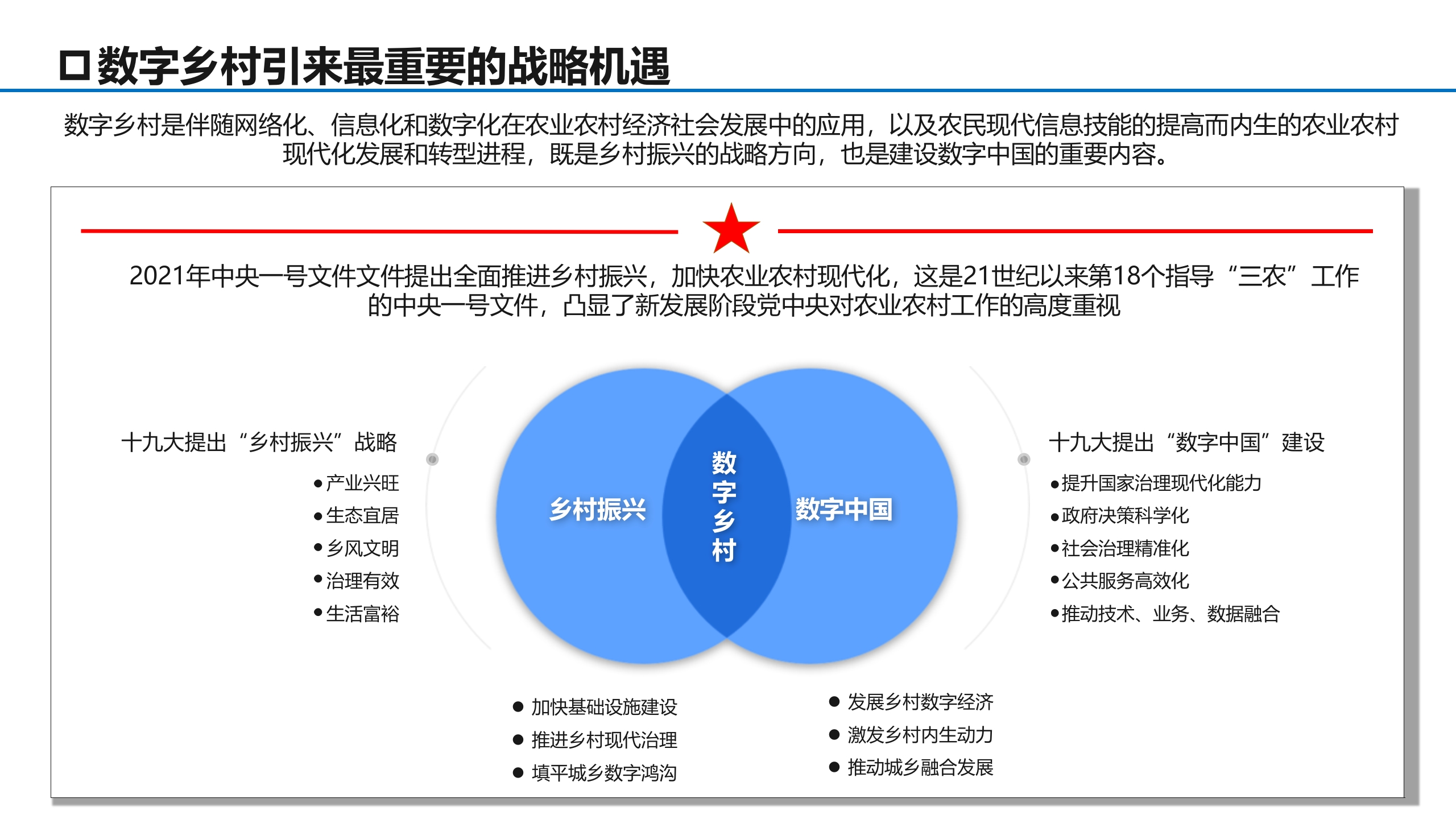 口数字乡村引来最重要的战略机遇

数字乡村是伴随网络化、信息化和数字化在农业农村经济社会发展中的应用，以及农民现代信息技能的提高而内生的农业农村现代化发展和转型进程，既是乡村振兴的战略方向，也是建设数字中国的重要内容。

2021年中央一号文件文件提出全面推进乡村振兴，加快农业农村现代化，这是21世纪以来第18个指导“三农”工作的中央一号文件，凸显了新发展阶段党中央对农业农村工作的高度重视

十九大提出“乡村振兴”战略
●产业兴旺
●生态宜居
●乡风文明
●治理有效
●生活富裕

乡村振兴

数字乡村

数字中国

十九大提出“数字中国”建设
●提升国家治理现代化能力
●政府决策科学化
●社会治理精准化
●公共服务高效化
●推动技术、业务、数据融合

● 加快基础设施建设
● 推进乡村现代治理
● 填平城乡数字鸿沟

● 发展乡村数字经济
● 激发乡村内生动力
● 推动城乡融合发展